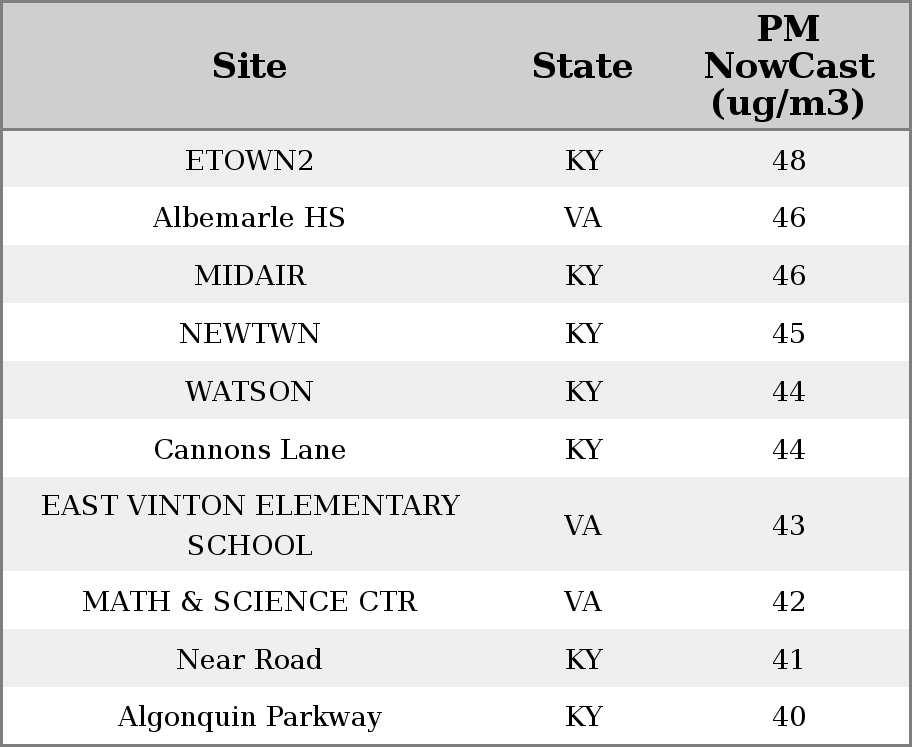 | Site | State | PM NowCast (ug/m3) |
|---|---|---|
| ETOWN2 | KY | 48 |
| Albemarle HS | VA | 46 |
| MIDAIR | KY | 46 |
| NEWTWN | KY | 45 |
| WATSON | KY | 44 |
| Cannons Lane | KY | 44 |
| EAST VINTON ELEMENTARY SCHOOL | VA | 43 |
| MATH & SCIENCE CTR | VA | 42 |
| Near Road | KY | 41 |
| Algonquin Parkway | KY | 40 |